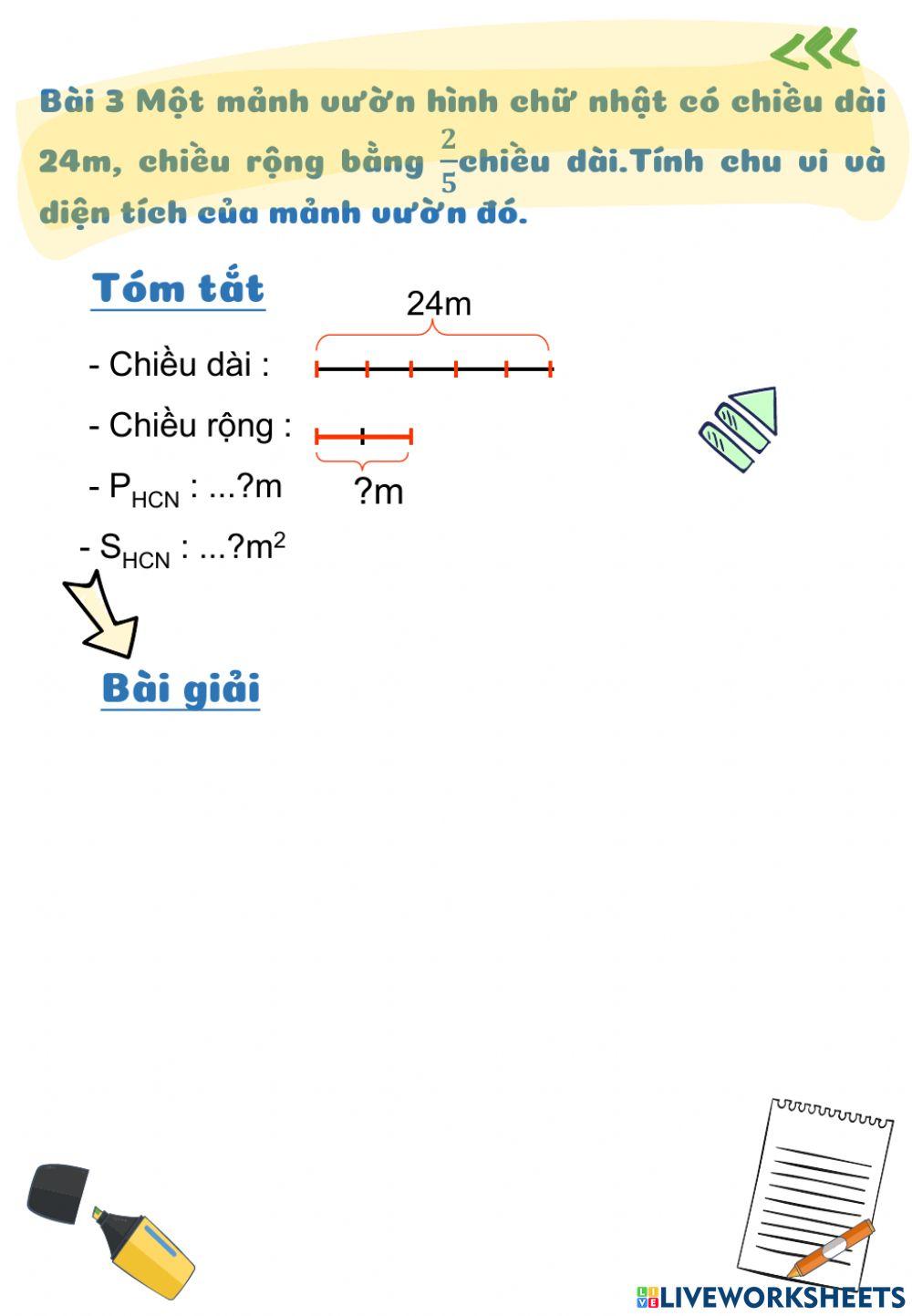 Bài 3 Một mảnh vườn hình chữ nhật có chiều dài 24m, chiều rộng bằng $\frac{2}{5}$chiều dài.Tính chu vi và diện tích của mảnh vườn đó.

Tóm tắt

24m

- Chiều dài :

- Chiều rộng :

?m

- $P_{HCN}$ : ...?m

- $S_{HCN}$ : ...?$m^2$

Bài giải

LIVEWORKSHEETS